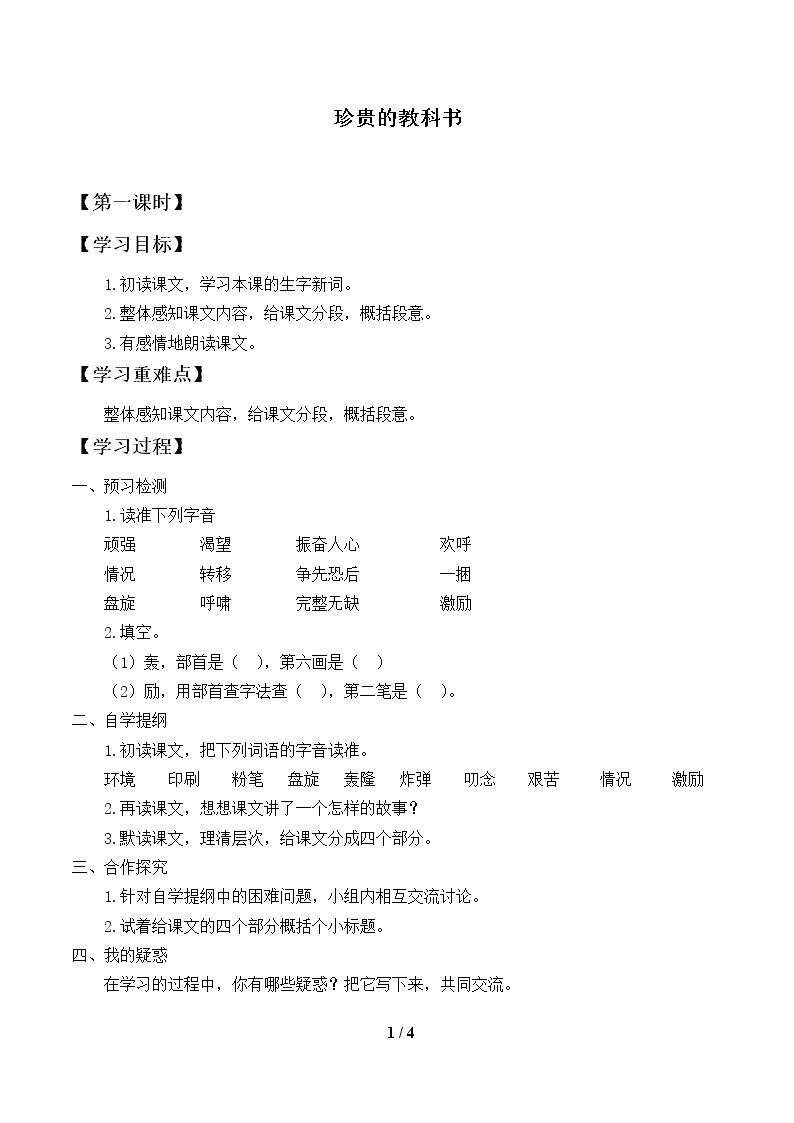 珍贵的教科书

【第一课时】

【学习目标】

1.初读课文，学习本课的生字新词。

2.整体感知课文内容，给课文分段，概括段意。

3.有感情地朗读课文。

【学习重难点】

整体感知课文内容，给课文分段，概括段意。

【学习过程】

一、预习检测

1.读准下列字音

顽强 渴望 振奋人心 欢呼

情况 转移 争先恐后 一捆

盘旋 呼啸 完整无缺 激励

2.填空。

（1）轰，部首是（ ），第六画是（ ）

（2）励，用部首查字法查（ ），第二笔是（ ）。

二、自学提纲

1.初读课文，把下列词语的字音读准。

环境 印刷 粉笔 盘旋 轰隆 炸弹 叨念 艰苦 情况 激励

2.再读课文，想想课文讲了一个怎样的故事？

3.默读课文，理清层次，给课文分成四个部分。

三、合作探究

1.针对自学提纲中的困难问题，小组内相互交流讨论。

2.试着给课文的四个部分概括个小标题。

四、我的疑惑

在学习的过程中，你有哪些疑惑？把它写下来，共同交流。

1 / 4